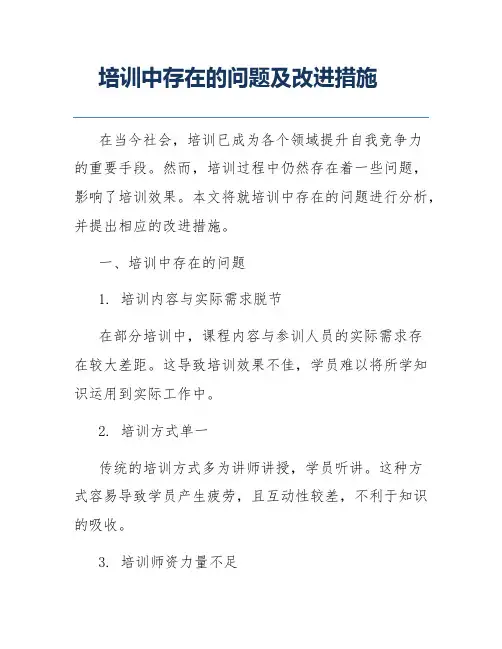 培训中存在的问题及改进措施

在当今社会，培训已成为各个领域提升自我竞争力的重要手段。然而，培训过程中仍然存在着一些问题，影响了培训效果。本文将就培训中存在的问题进行分析，并提出相应的改进措施。

一、培训中存在的问题

1. 培训内容与实际需求脱节

在部分培训中，课程内容与参训人员的实际需求存在较大差距。这导致培训效果不佳，学员难以将所学知识运用到实际工作中。

2. 培训方式单一

传统的培训方式多为讲师讲授，学员听讲。这种方式容易导致学员产生疲劳，且互动性较差，不利于知识的吸收。

3. 培训师资力量不足